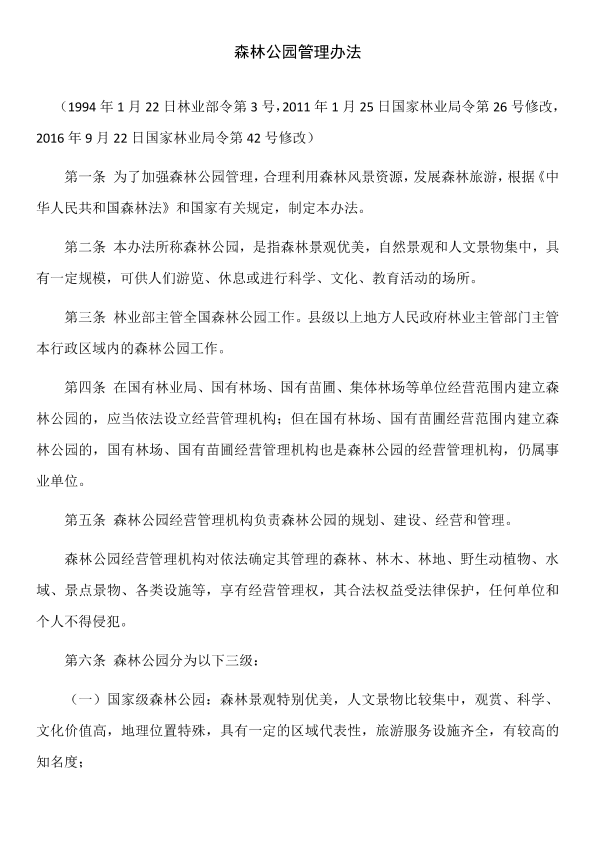 森林公园管理办法

（1994 年 1 月 22 日林业部令第 3 号，2011 年 1 月 25 日国家林业局令第 26 号修改，2016 年 9 月 22 日国家林业局令第 42 号修改）

第一条 为了加强森林公园管理，合理利用森林风景资源，发展森林旅游，根据《中华人民共和国森林法》和国家有关规定，制定本办法。

第二条 本办法所称森林公园，是指森林景观优美，自然景观和人文景物集中，具有一定规模，可供人们游览、休息或进行科学、文化、教育活动的场所。

第三条 林业部主管全国森林公园工作。县级以上地方人民政府林业主管部门主管本行政区域内的森林公园工作。

第四条 在国有林业局、国有林场、国有苗圃、集体林场等单位经营范围内建立森林公园的，应当依法设立经营管理机构；但在国有林场、国有苗圃经营范围内建立森林公园的，国有林场、国有苗圃经营管理机构也是森林公园的经营管理机构，仍属事业单位。

第五条 森林公园经营管理机构负责森林公园的规划、建设、经营和管理。

森林公园经营管理机构对依法确定其管理的森林、林木、林地、野生动植物、水域、景点景物、各类设施等，享有经营管理权，其合法权益受法律保护，任何单位和个人不得侵犯。

第六条 森林公园分为以下三级：

（一）国家级森林公园：森林景观特别优美，人文景物比较集中，观赏、科学、文化价值高，地理位置特殊，具有一定的区域代表性，旅游服务设施齐全，有较高的知名度；